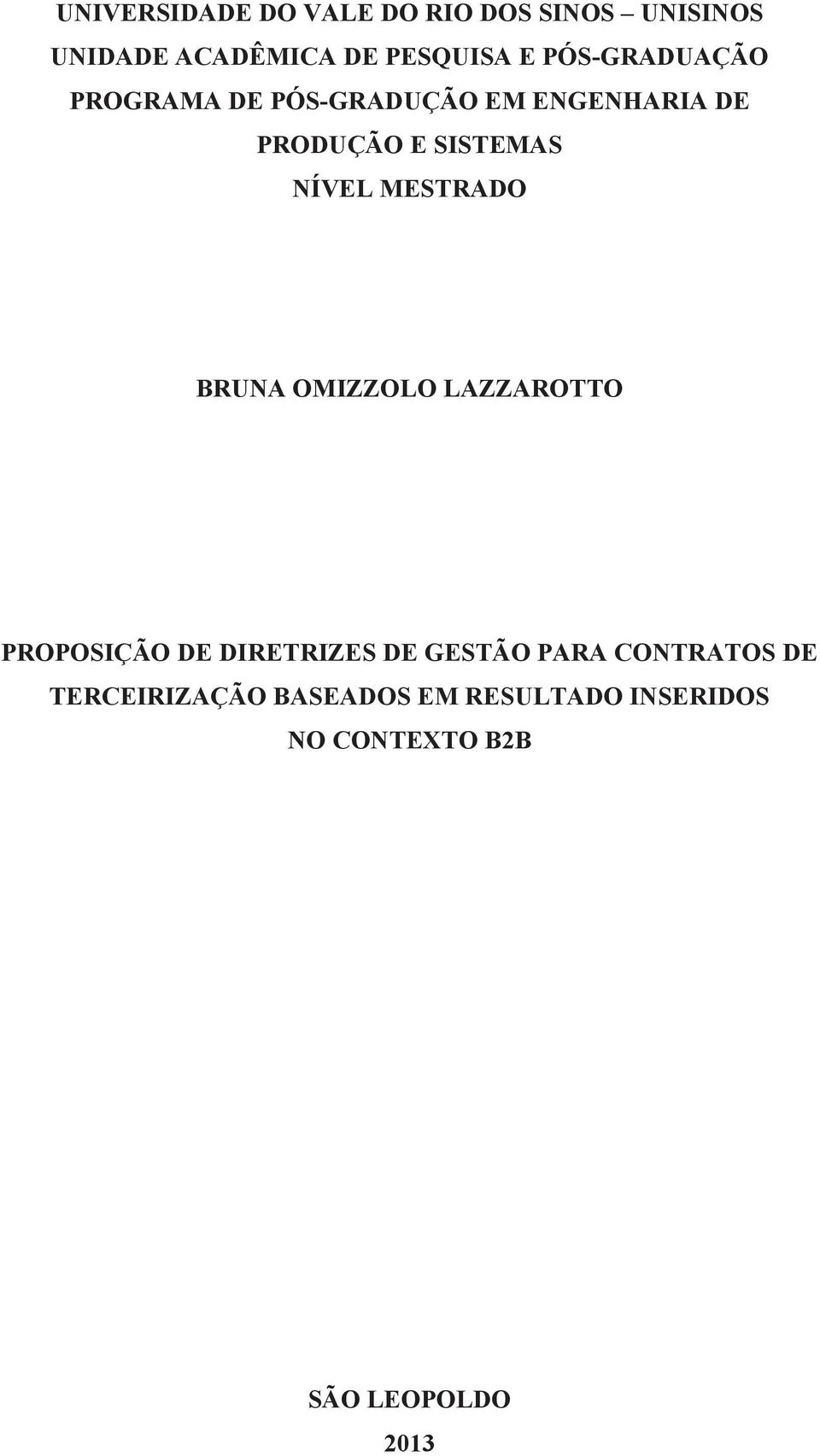 UNIVERSIDADE DO VALE DO RIO DOS SINOS – UNISINOS
UNIDADE ACADÊMICA DE PESQUISA E PÓS-GRADUAÇÃO
PROGRAMA DE PÓS-GRADUÇÃO EM ENGENHARIA DE PRODUÇÃO E SISTEMAS
NÍVEL MESTRADO

BRUNA OMIZZOLO LAZZAROTTO

PROPOSIÇÃO DE DIRETRIZES DE GESTÃO PARA CONTRATOS DE TERCEIRIZAÇÃO BASEADOS EM RESULTADO INSERIDOS NO CONTEXTO B2B

SÃO LEOPOLDO
2013